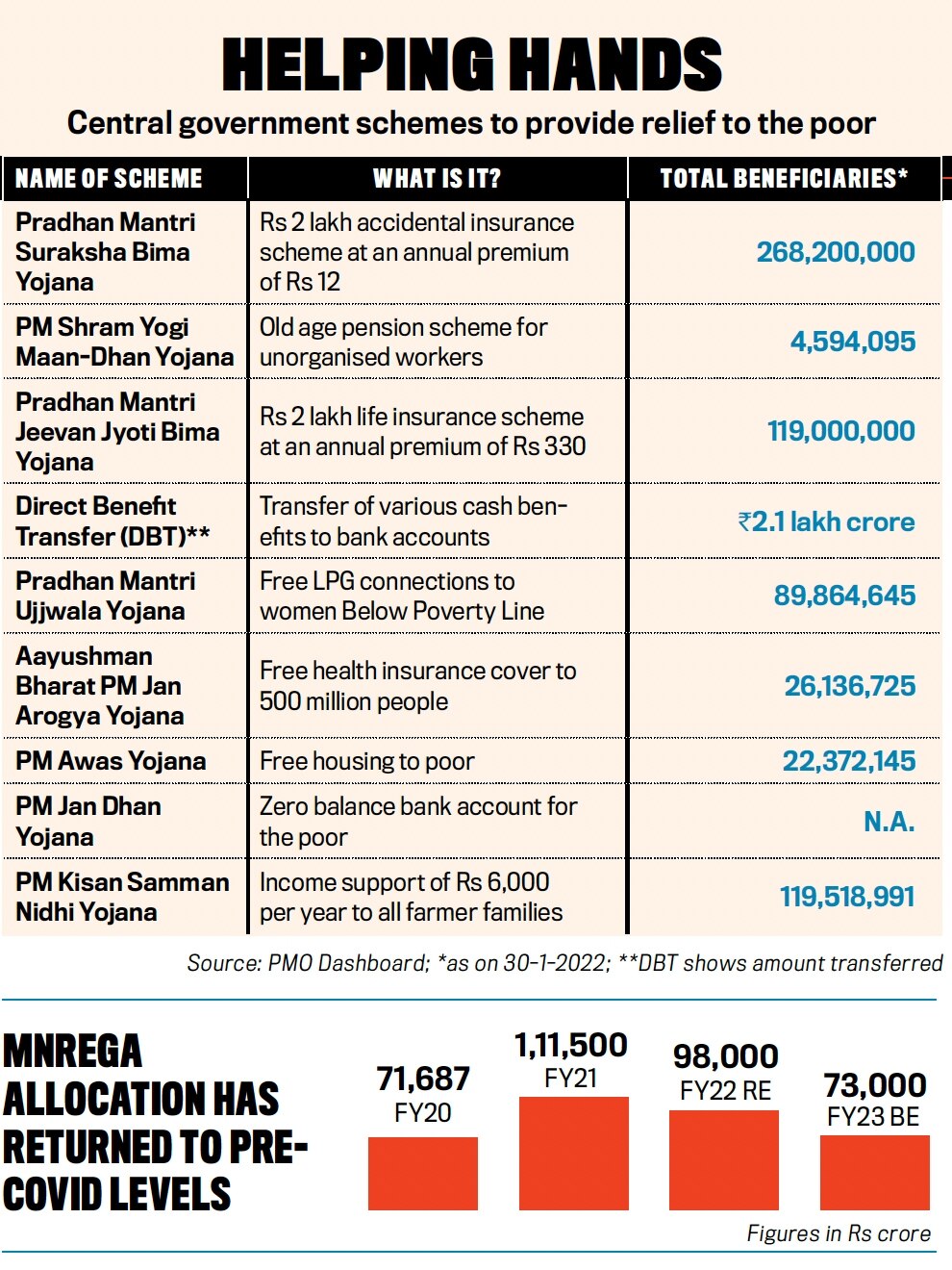 HELPING HANDS

Central government schemes to provide relief to the poor

| NAME OF SCHEME | WHAT IS IT? | TOTAL BENEFICIARIES* |
|---|---|---|
| Pradhan Mantri Suraksha Bima Yojana | Rs 2 lakh accidental insurance scheme at an annual premium of Rs 12 | 268,200,000 |
| PM Shram Yogi Maan-Dhan Yojana | Old age pension scheme for unorganised workers | 4,594,095 |
| Pradhan Mantri Jeevan Jyoti Bima Yojana | Rs 2 lakh life insurance scheme at an annual premium of Rs 330 | 119,000,000 |
| Direct Benefit Transfer (DBT)** | Transfer of various cash benefits to bank accounts | ₹2.1 lakh crore |
| Pradhan Mantri Ujjwala Yojana | Free LPG connections to women Below Poverty Line | 89,864,645 |
| Aayushman Bharat PM Jan Arogya Yojana | Free health insurance cover to 500 million people | 26,136,725 |
| PM Awas Yojana | Free housing to poor | 22,372,145 |
| PM Jan Dhan Yojana | Zero balance bank account for the poor | N.A. |
| PM Kisan Samman Nidhi Yojana | Income support of Rs 6,000 per year to all farmer families | 119,518,991 |

Source: PMO Dashboard; *as on 30-1-2022; **DBT shows amount transferred

MNREGA ALLOCATION HAS RETURNED TO PRE-COVID LEVELS

71,687
FY20

1,11,500
FY21

98,000
FY22 RE

73,000
FY23 BE

Figures in Rs crore